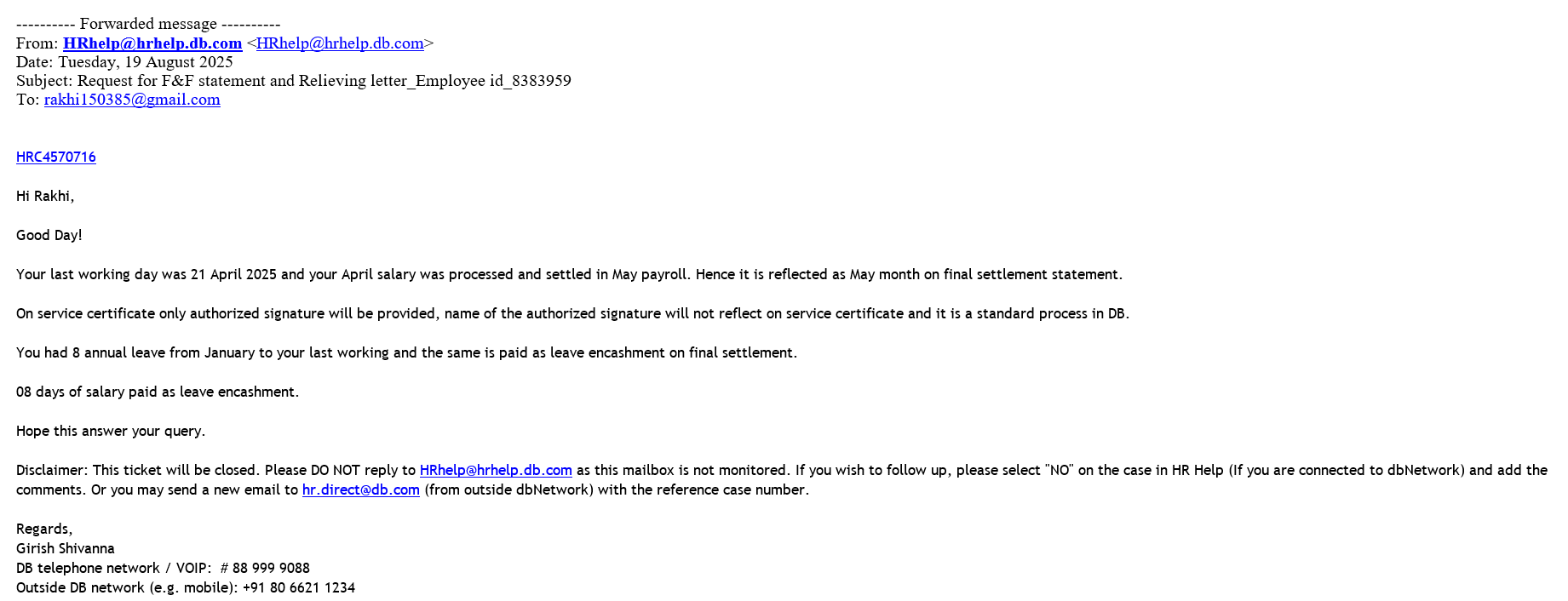 ---------- Forwarded message ----------
From: HRhelp@hrhelp.db.com <HRhelp@hrhelp.db.com>
Date: Tuesday, 19 August 2025
Subject: Request for F&F statement and Relieving letter_Employee id_8383959
To: rakhi150385@gmail.com

HRC4570716

Hi Rakhi,

Good Day!

Your last working day was 21 April 2025 and your April salary was processed and settled in May payroll. Hence it is reflected as May month on final settlement statement.

On service certificate only authorized signature will be provided, name of the authorized signature will not reflect on service certificate and it is a standard process in DB.

You had 8 annual leave from January to your last working and the same is paid as leave encashment on final settlement.

08 days of salary paid as leave encashment.

Hope this answer your query.

Disclaimer: This ticket will be closed. Please DO NOT reply to HRhelp@hrhelp.db.com as this mailbox is not monitored. If you wish to follow up, please select "NO" on the case in HR Help (If you are connected to dbNetwork) and add the comments. Or you may send a new email to hr.direct@db.com (from outside dbNetwork) with the reference case number.

Regards,
Girish Shivanna
DB telephone network / VOIP: # 88 999 9088
Outside DB network (e.g. mobile): +91 80 6621 1234